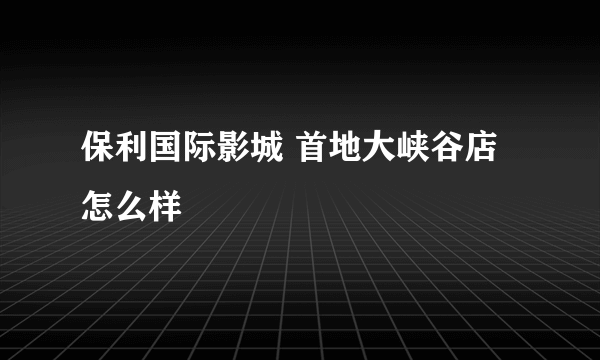 保利国际影城 首地大峡谷店怎么样